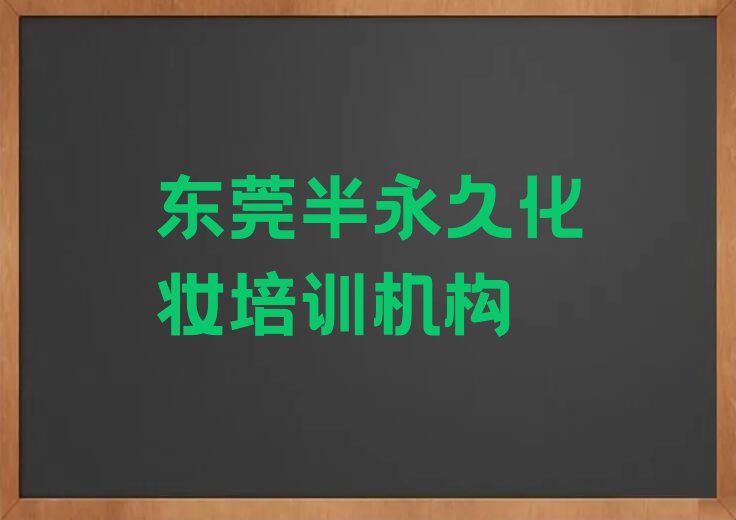 东莞半永久化妆培训机构